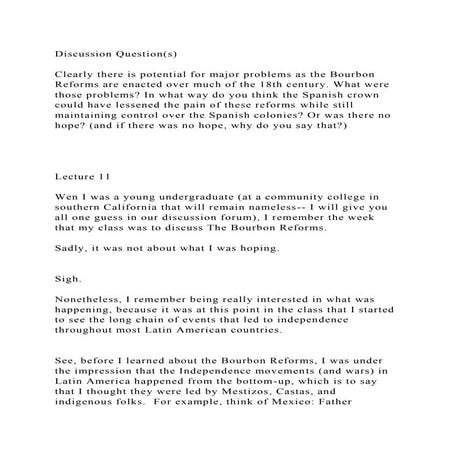 Discussion Question(s)

Clearly there is potential for major problems as the Bourbon Reforms are enacted over much of the 18th century. What were those problems? In what way do you think the Spanish crown could have lessened the pain of these reforms while still maintaining control over the Spanish colonies? Or was there no hope? (and if there was no hope, why do you say that?)

Lecture 11

Wen I was a young undergraduate (at a community college in southern California that will remain nameless-- I will give you all one guess in our discussion forum), I remember the week that my class was to discuss The Bourbon Reforms.

Sadly, it was not about what I was hoping.

Sigh.

Nonetheless, I remember being really interested in what was happening, because it was at this point in the class that I started to see the long chain of events that led to independence throughout most Latin American countries.

See, before I learned about the Bourbon Reforms, I was under the impression that the Independence movements (and wars) in Latin America happened from the bottom-up, which is to say that I thought they were led by Mestizos, Castas, and indigenous folks. For example, think of Mexico: Father